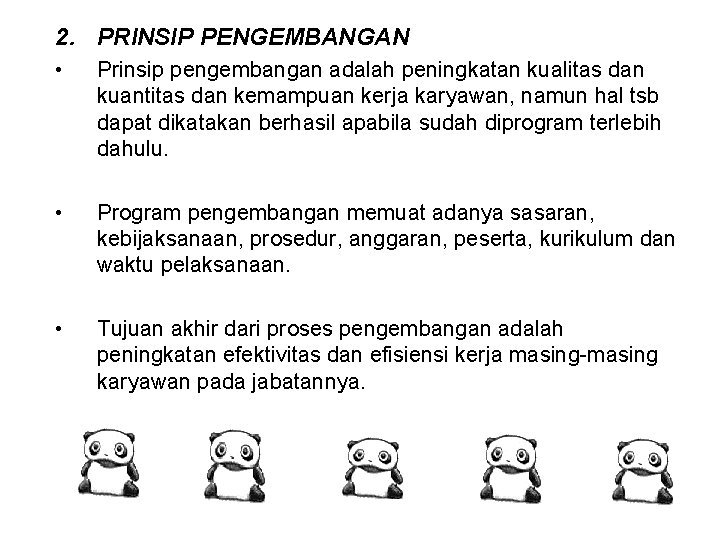 2. PRINSIP PENGEMBANGAN

• Prinsip pengembangan adalah peningkatan kualitas dan kuantitas dan kemampuan kerja karyawan, namun hal tsb dapat dikatakan berhasil apabila sudah diprogram terlebih dahulu.

• Program pengembangan memuat adanya sasaran, kebijaksanaan, prosedur, anggaran, peserta, kurikulum dan waktu pelaksanaan.

• Tujuan akhir dari proses pengembangan adalah peningkatan efektivitas dan efisiensi kerja masing-masing karyawan pada jabatannya.